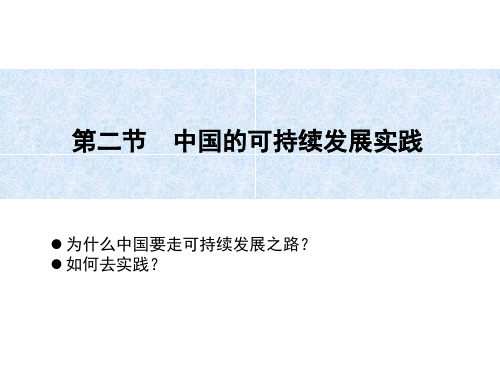 第二节　中国的可持续发展实践

● 为什么中国要走可持续发展之路？
● 如何去实践？